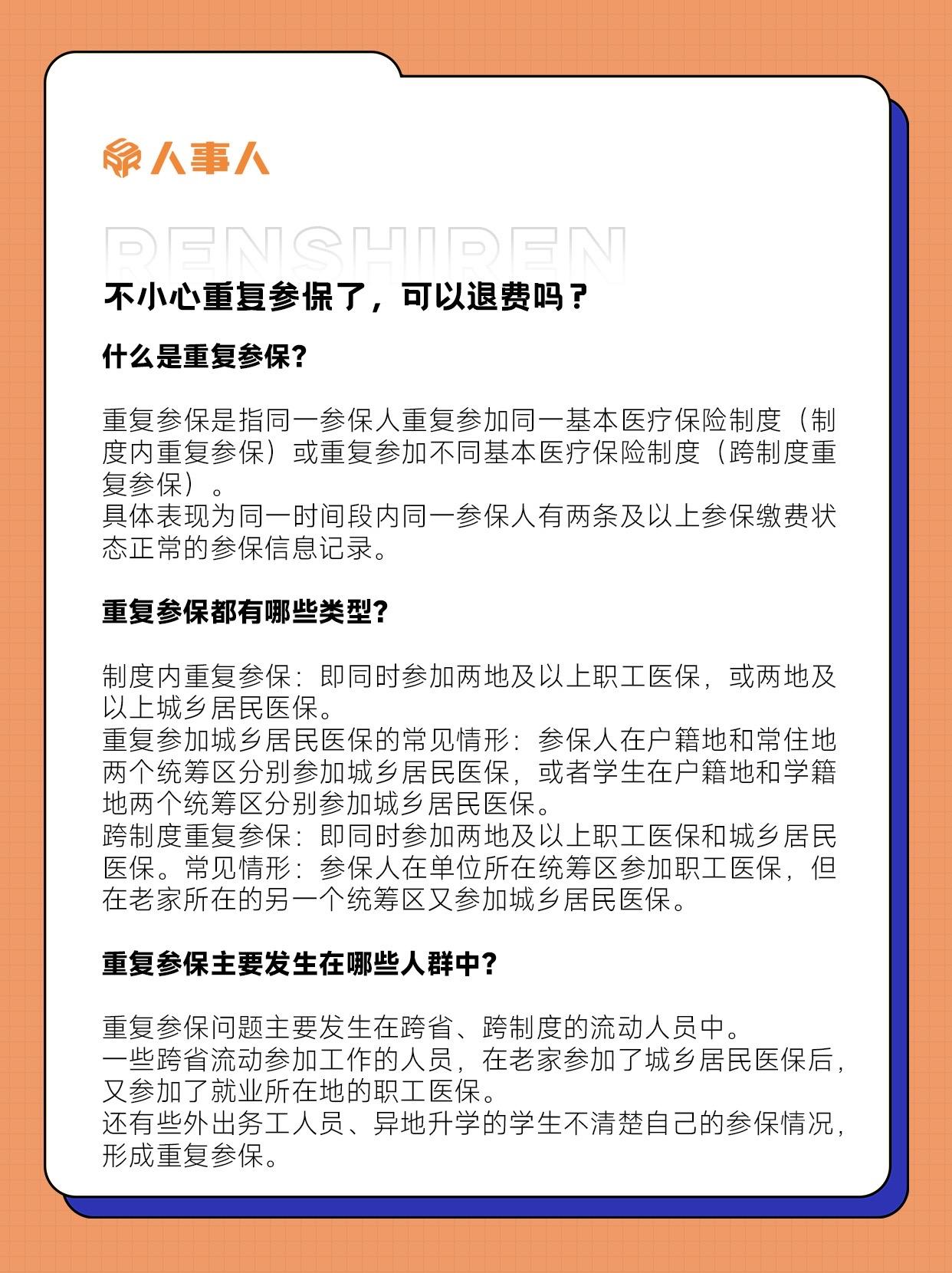 人事人

RENSHIREN

不小心重复参保了，可以退费吗？

什么是重复参保?

重复参保是指同一参保人重复参加同一基本医疗保险制度（制度内重复参保）或重复参加不同基本医疗保险制度（跨制度重复参保）。
具体表现为同一时间段内同一参保人有两条及以上参保缴费状态正常的参保信息记录。

重复参保都有哪些类型?

制度内重复参保：即同时参加两地及以上职工医保，或两地及以上城乡居民医保。
重复参加城乡居民医保的常见情形：参保人在户籍地和常住地两个统筹区分别参加城乡居民医保，或者学生在户籍地和学籍地两个统筹区分别参加城乡居民医保。
跨制度重复参保：即同时参加两地及以上职工医保和城乡居民医保。常见情形：参保人在单位所在统筹区参加职工医保，但在老家所在的另一个统筹区又参加城乡居民医保。

重复参保主要发生在哪些人群中?

重复参保问题主要发生在跨省、跨制度的流动人员中。
一些跨省流动参加工作的人员，在老家参加了城乡居民医保后，又参加了就业所在地的职工医保。
还有些外出务工人员、异地升学的学生不清楚自己的参保情况，形成重复参保。